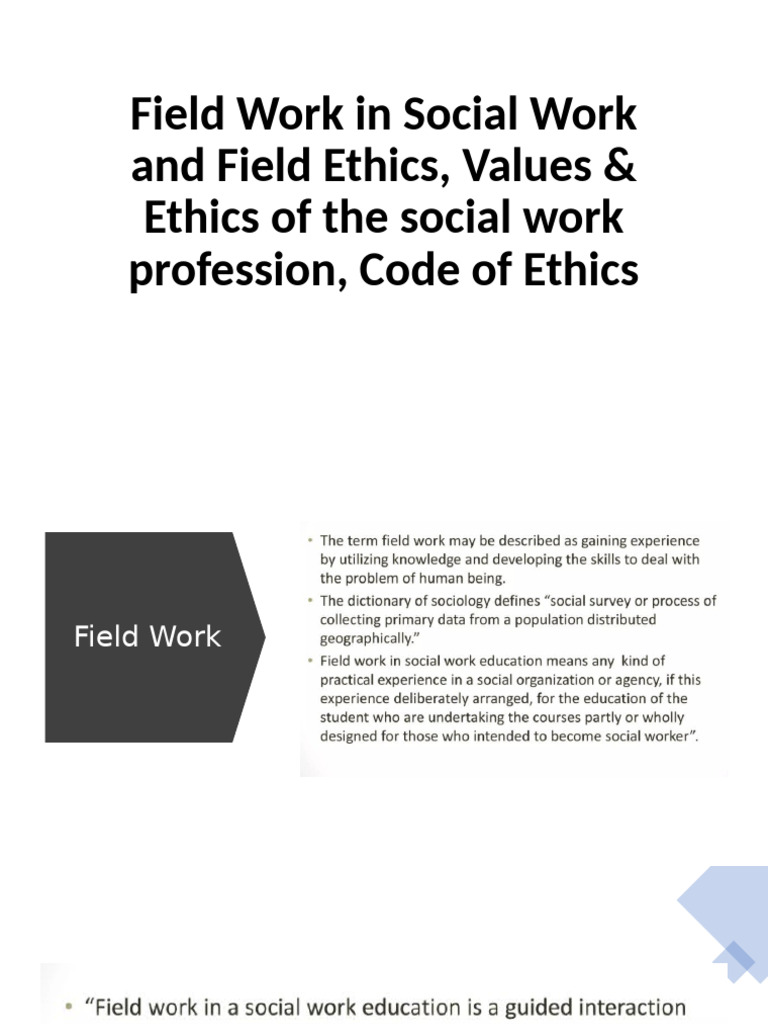 Field Work in Social Work and Field Ethics, Values & Ethics of the social work profession, Code of Ethics

Field Work

• The term field work may be described as gaining experience by utilizing knowledge and developing the skills to deal with the problem of human being.
• The dictionary of sociology defines "social survey or process of collecting primary data from a population distributed geographically."
• Field work in social work education means any kind of practical experience in a social organization or agency, if this experience deliberately arranged, for the education of the student who are undertaking the courses partly or wholly designed for those who intended to become social worker".

• "Field work in a social work education is a guided interaction